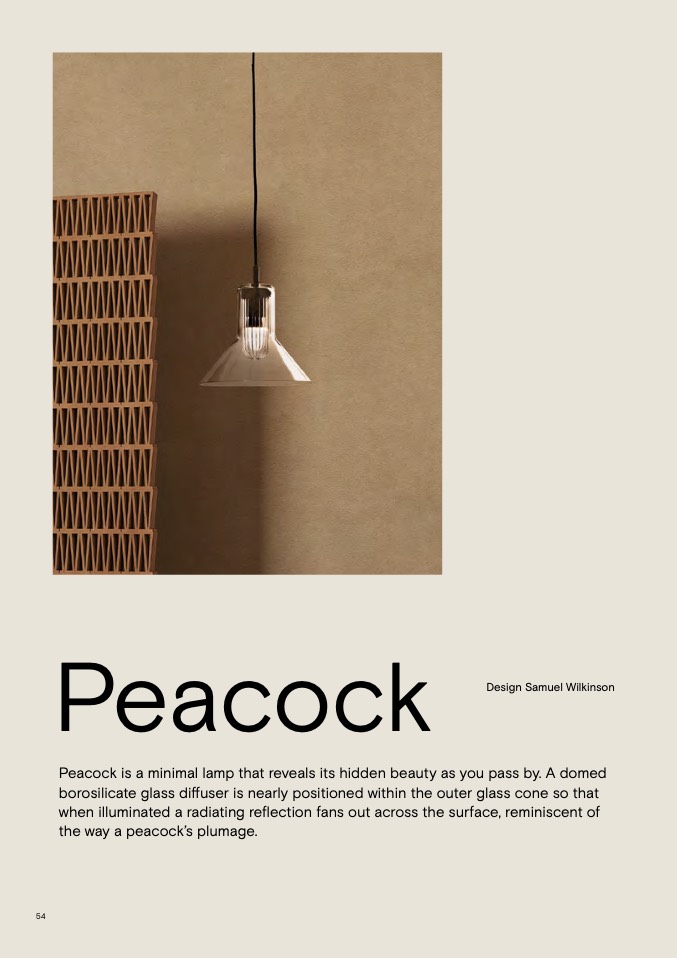 Peacock

Design Samuel Wilkinson

Peacock is a minimal lamp that reveals its hidden beauty as you pass by. A domed borosilicate glass diffuser is nearly positioned within the outer glass cone so that when illuminated a radiating reflection fans out across the surface, reminiscent of the way a peacock's plumage.

54